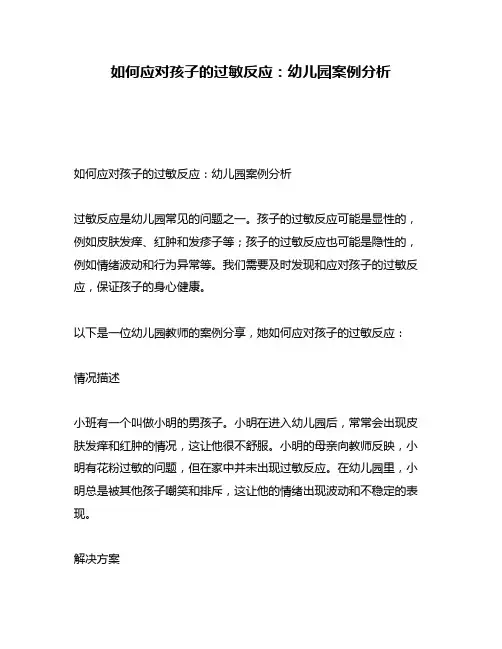 如何应对孩子的过敏反应：幼儿园案例分析

如何应对孩子的过敏反应：幼儿园案例分析

过敏反应是幼儿园常见的问题之一。孩子的过敏反应可能是显性的，例如皮肤发痒、红肿和发疹子等；孩子的过敏反应也可能是隐性的，例如情绪波动和行为异常等。我们需要及时发现和应对孩子的过敏反应，保证孩子的身心健康。

以下是一位幼儿园教师的案例分享，她如何应对孩子的过敏反应：

情况描述

小班有一个叫做小明的男孩子。小明在进入幼儿园后，常常会出现皮肤发痒和红肿的情况，这让他很不舒服。小明的母亲向教师反映，小明有花粉过敏的问题，但在家中并未出现过敏反应。在幼儿园里，小明总是被其他孩子嘲笑和排斥，这让他的情绪出现波动和不稳定的表现。

解决方案